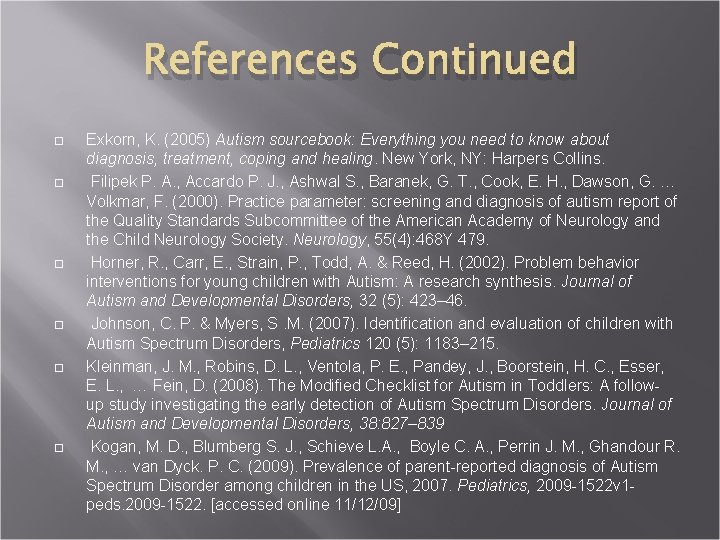 References Continued

Exkorn, K. (2005) Autism sourcebook: Everything you need to know about diagnosis, treatment, coping and healing. New York, NY: Harpers Collins.

Filipek P. A., Accardo P. J., Ashwal S., Baranek, G. T., Cook, E. H., Dawson, G. … Volkmar, F. (2000). Practice parameter: screening and diagnosis of autism report of the Quality Standards Subcommittee of the American Academy of Neurology and the Child Neurology Society. Neurology, 55(4):468Y 479.

Horner, R., Carr, E., Strain, P., Todd, A. & Reed, H. (2002). Problem behavior interventions for young children with Autism: A research synthesis. Journal of Autism and Developmental Disorders, 32 (5): 423–46.

Johnson, C. P. & Myers, S .M. (2007). Identification and evaluation of children with Autism Spectrum Disorders, Pediatrics 120 (5): 1183–215.

Kleinman, J. M., Robins, D. L., Ventola, P. E., Pandey, J., Boorstein, H. C., Esser, E. L., … Fein, D. (2008). The Modified Checklist for Autism in Toddlers: A follow-up study investigating the early detection of Autism Spectrum Disorders. Journal of Autism and Developmental Disorders, 38:827–839

Kogan, M. D., Blumberg S. J., Schieve L.A., Boyle C. A., Perrin J. M., Ghandour R. M., … van Dyck. P. C. (2009). Prevalence of parent-reported diagnosis of Autism Spectrum Disorder among children in the US, 2007. Pediatrics, 2009-1522v1-peds.2009-1522. [accessed online 11/12/09]